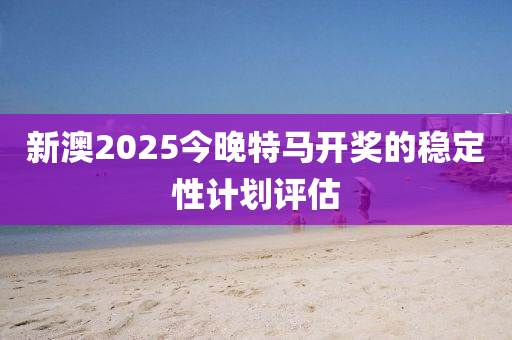 新澳2025今晚特马开奖的稳定性计划评估